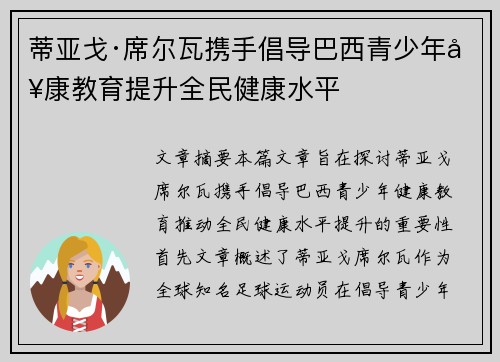 蒂亚戈·席尔瓦携手倡导巴西青少年å¥康教育提升全民健康水平

文章摘要本篇文章旨在探讨蒂亚戈席尔瓦携手倡导巴西青少年健康教育推动全民健康水平提升的重要性首先文章概述了蒂亚戈席尔瓦作为全球知名足球运动员在倡导青少年